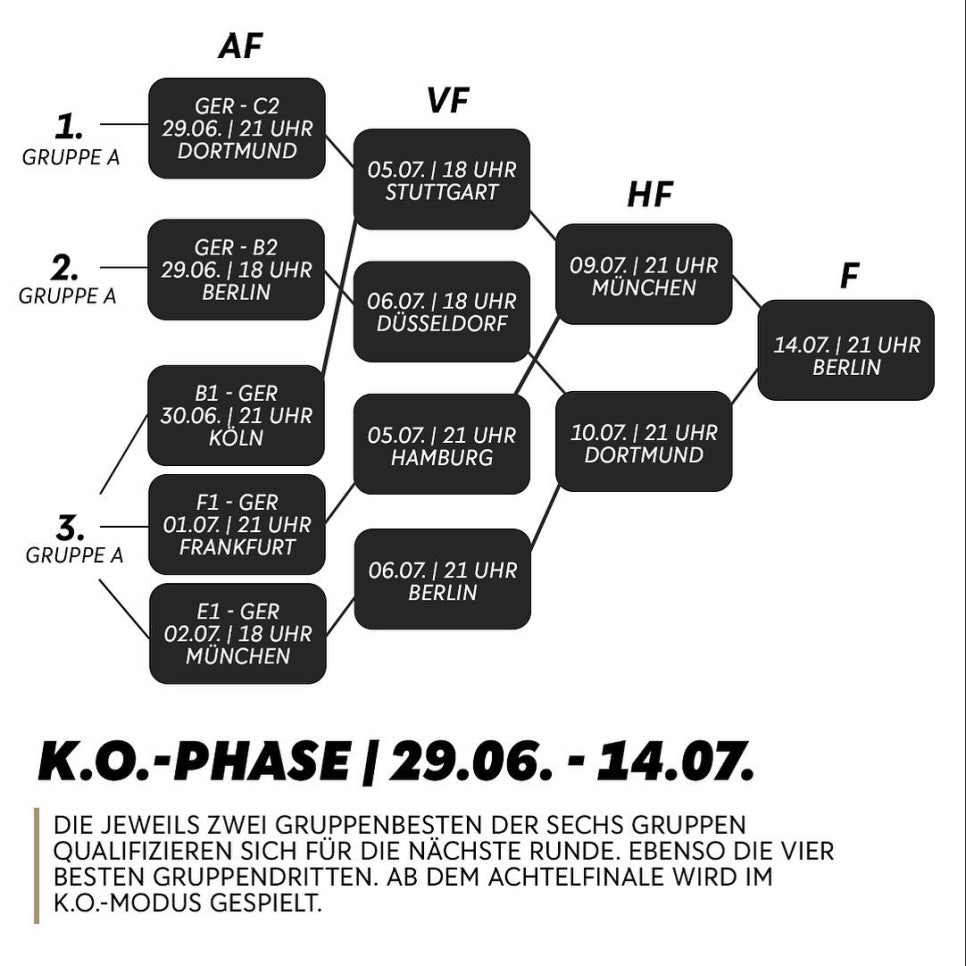 AF

1.
GRUPPE A

GER - C2
29.06. | 21 UHR
DORTMUND

2.
GRUPPE A

GER - B2
29.06. | 18 UHR
BERLIN

B1 - GER
30.06. | 21 UHR
KÖLN

3.
GRUPPE A

F1 - GER
01.07. | 21 UHR
FRANKFURT

E1 - GER
02.07. | 18 UHR
MÜNCHEN

VF

05.07. | 18 UHR
STUTTGART

06.07. | 18 UHR
DÜSSELDORF

05.07. | 21 UHR
HAMBURG

06.07. | 21 UHR
BERLIN

HF

09.07. | 21 UHR
MÜNCHEN

10.07. | 21 UHR
DORTMUND

F

14.07. | 21 UHR
BERLIN

K.O.-PHASE | 29.06. - 14.07.

DIE JEWEILS ZWEI GRUPPENBESTEN DER SECHS GRUPPEN QUALIFIZIEREN SICH FÜR DIE NÄCHSTE RUNDE. EBENSO DIE VIER BESTEN GRUPPENDRITTEN. AB DEM ACHTELFINALE WIRD IM K.O.-MODUS GESPIELT.